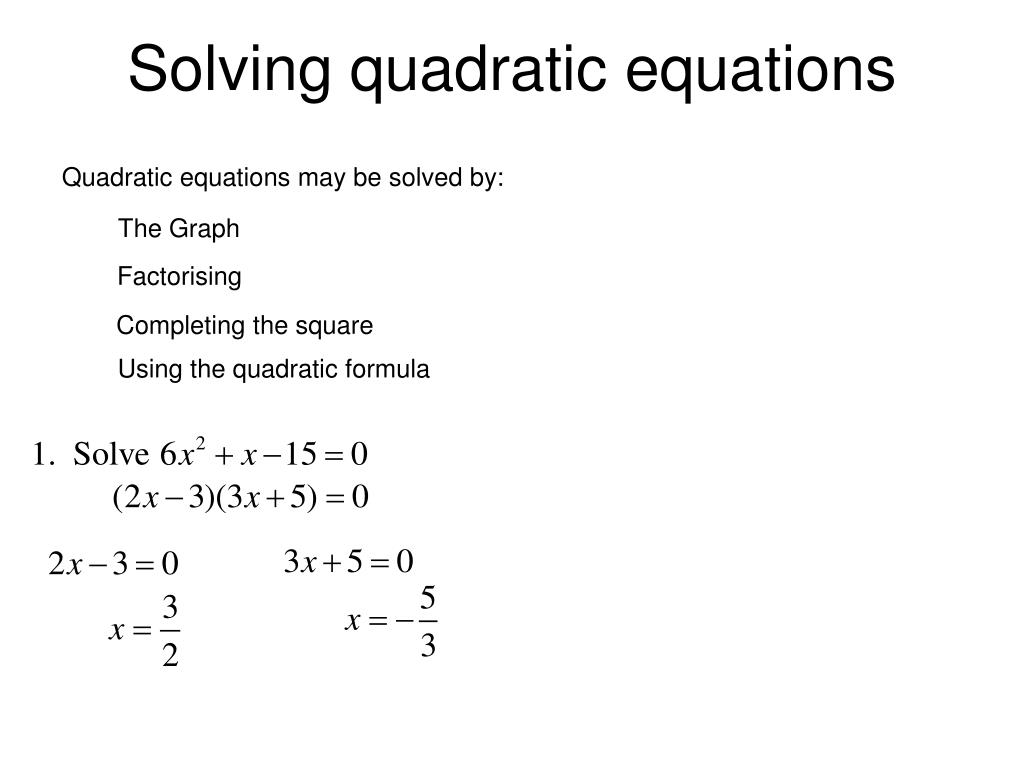 Solving quadratic equations

Quadratic equations may be solved by:

The Graph

Factorising

Completing the square

Using the quadratic formula

1. Solve $6x^2 + x - 15 = 0$

$(2x-3)(3x+5) = 0$

$2x - 3 = 0$

$x = \frac{3}{2}$

$3x + 5 = 0$

$x = -\frac{5}{3}$